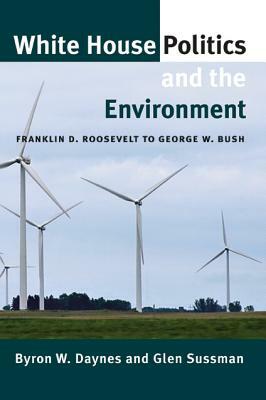 White House Politics and the Environment

FRANKLIN D. ROOSEVELT TO GEORGE W. BUSH

Byron W. Daynes and Glen Sussman